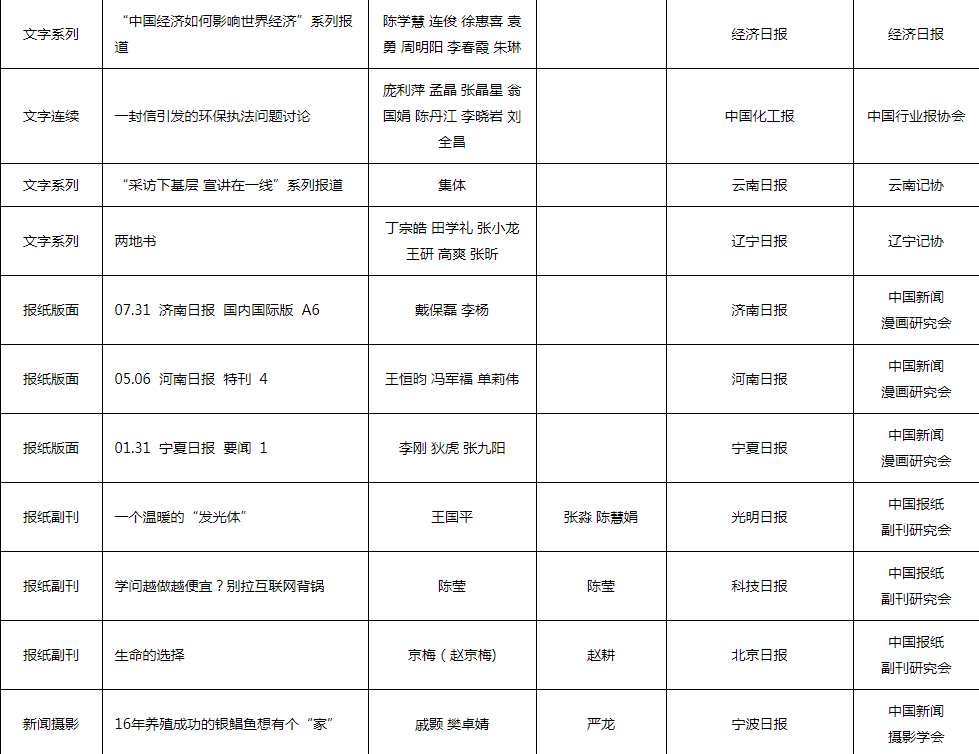 | 文字系列 | “中国经济如何影响世界经济”系列报道 | 陈学慧 连俊 徐惠喜 袁勇 周明阳 李春霞 朱琳 |  | 经济日报 | 经济日报 |
|---|---|---|---|---|---|
| 文字连续 | 一封信引发的环保执法问题讨论 | 庞利萍 孟晶 张晶星 翁国娟 陈丹江 李晓岩 刘全昌 |  | 中国化工报 | 中国行业报协会 |
| 文字系列 | “采访下基层 宣讲在一线”系列报道 | 集体 |  | 云南日报 | 云南记协 |
| 文字系列 | 两地书 | 丁宗皓 田学礼 张小龙 王研 高爽 张昕 |  | 辽宁日报 | 辽宁记协 |
| 报纸版面 | 07.31 济南日报 国内国际版 A6 | 戴保磊 李杨 |  | 济南日报 | 中国新闻漫画研究会 |
| 报纸版面 | 05.06 河南日报 特刊 4 | 王恒昀 冯军福 单莉伟 |  | 河南日报 | 中国新闻漫画研究会 |
| 报纸版面 | 01.31 宁夏日报 要闻 1 | 李刚 狄虎 张九阳 |  | 宁夏日报 | 中国新闻漫画研究会 |
| 报纸副刊 | 一个温暖的“发光体” | 王国平 | 张淼 陈慧娟 | 光明日报 | 中国报纸副刊研究会 |
| 报纸副刊 | 学问越做越便宜？别拉互联网背锅 | 陈莹 | 陈莹 | 科技日报 | 中国报纸副刊研究会 |
| 报纸副刊 | 生命的选择 | 京梅（赵京梅） | 赵耕 | 北京日报 | 中国报纸副刊研究会 |
| 新闻摄影 | 16年养殖成功的银鲳鱼想有个“家” | 戚颢 樊卓婧 | 严龙 | 宁波日报 | 中国新闻摄影学会 |